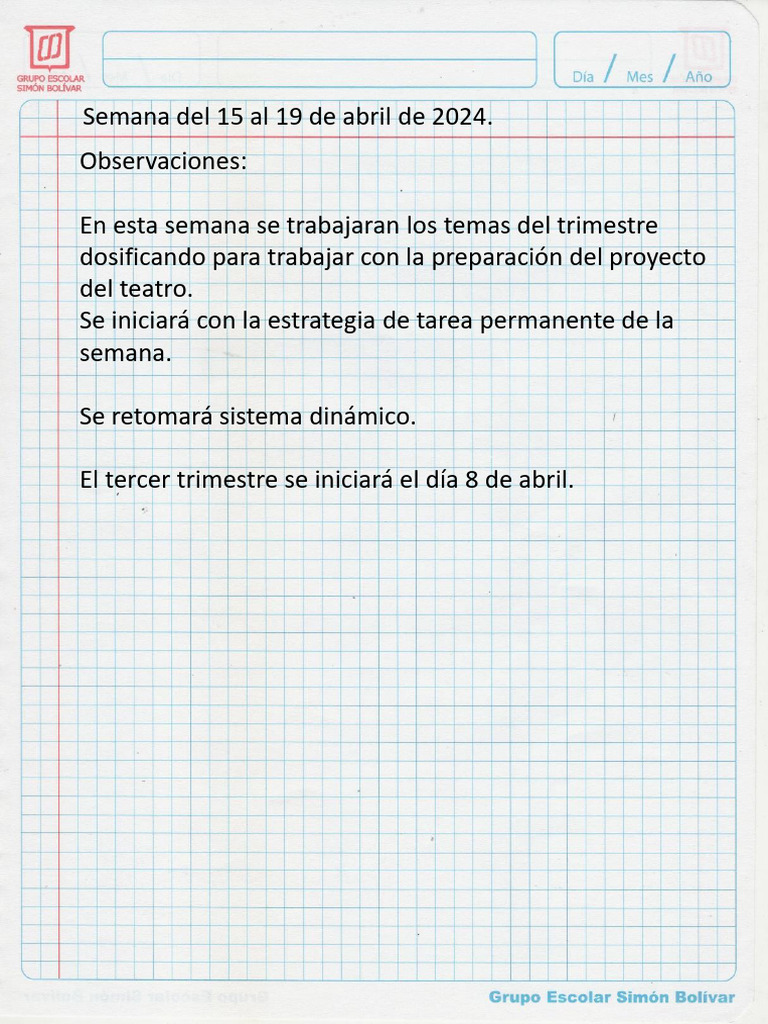 GRUPO ESCOLAR SIMÓN BOLÍVAR

Día / Mes / Año

Semana del 15 al 19 de abril de 2024.

Observaciones:

En esta semana se trabajaran los temas del trimestre dosificando para trabajar con la preparación del proyecto del teatro.
Se iniciará con la estrategia de tarea permanente de la semana.

Se retomará sistema dinámico.

El tercer trimestre se iniciará el día 8 de abril.

Grupo Escolar Simón Bolívar